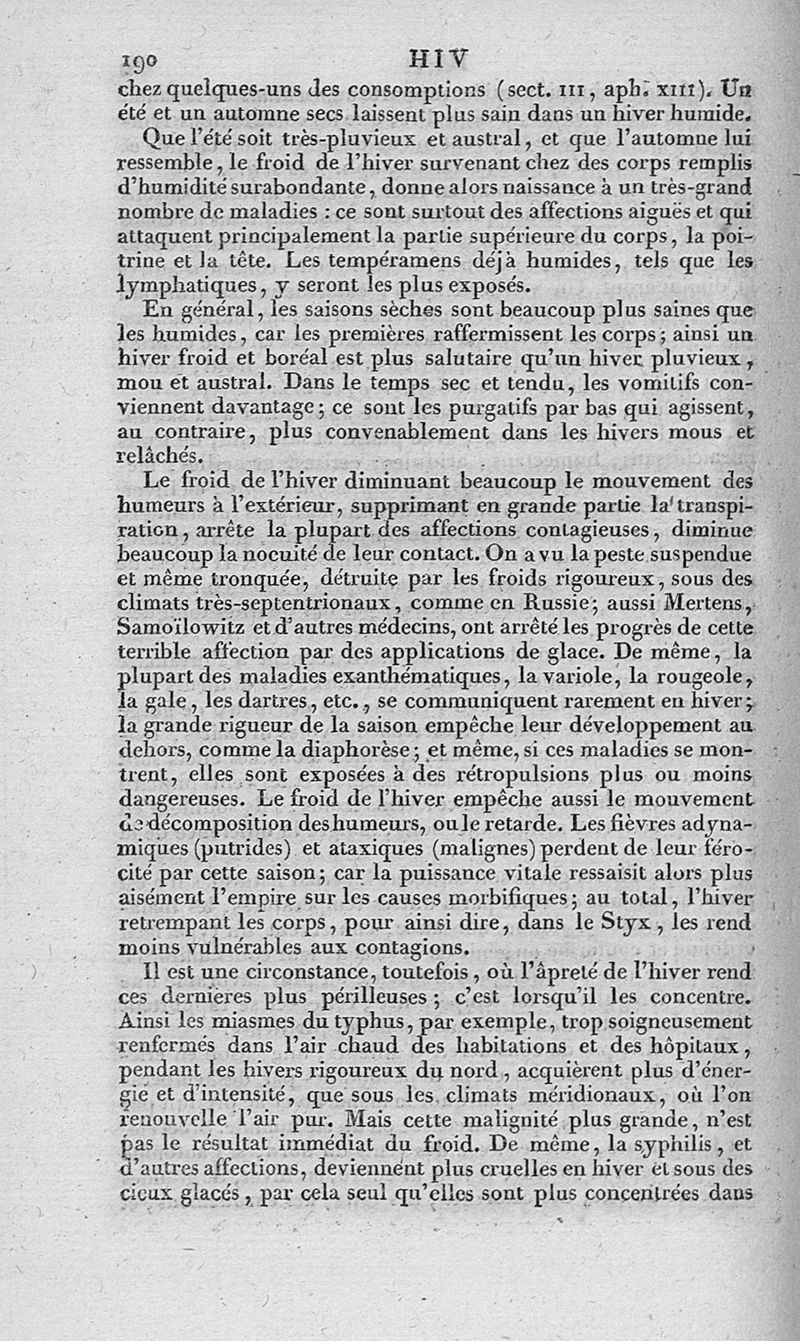 190 HIV

chez quelques-uns des consomptions (sect. III, aph. XIII). Un été et un automne secs laissent plus sain dans un hiver humide.

Que l'été soit très-pluvieux et austral, et que l'automne lui ressemble, le froid de l'hiver survenant chez des corps remplis d'humidité surabondante, donne alors naissance à un très-grand nombre de maladies : ce sont surtout des affections aiguës et qui attaquent principalement la partie supérieure du corps, la poitrine et la tête. Les tempéramens déjà humides, tels que les lymphatiques, y seront les plus exposés.

En général, les saisons sèches sont beaucoup plus saines que les humides, car les premières raffermissent les corps; ainsi un hiver froid et boréal est plus salutaire qu'un hiver pluvieux, mou et austral. Dans le temps sec et tendu, les vomitifs conviennent davantage; ce sont les purgatifs par bas qui agissent, au contraire, plus convenablement dans les hivers mous et relâchés.

Le froid de l'hiver diminuant beaucoup le mouvement des humeurs à l'extérieur, supprimant en grande partie la transpiration, arrête la plupart des affections contagieuses, diminue beaucoup la nocuité de leur contact. On a vu la peste suspendue et même tronquée, détruite par les froids rigoureux, sous des climats très-septentrionaux, comme en Russie; aussi Mertens, Samoïlowitz et d'autres médecins, ont arrêté les progrès de cette terrible affection par des applications de glace. De même, la plupart des maladies exanthématiques, la variole, la rougeole, la gale, les dartres, etc., se communiquent rarement en hiver; la grande rigueur de la saison empêche leur développement au dehors, comme la diaphorèse; et même, si ces maladies se montrent, elles sont exposées à des rétropulsions plus ou moins dangereuses. Le froid de l'hiver empêche aussi le mouvement de décomposition des humeurs, ou le retarde. Les fièvres adynamiques (putrides) et ataxiques (malignes) perdent de leur férocité par cette saison; car la puissance vitale ressaisit alors plus aisément l'empire sur les causes morbifiques; au total, l'hiver retrempant les corps, pour ainsi dire, dans le Styx, les rend moins vulnérables aux contagions.

Il est une circonstance, toutefois, où l'âpreté de l'hiver rend ces dernières plus périlleuses; c'est lorsqu'il les concentre. Ainsi les miasmes du typhus, par exemple, trop soigneusement renfermés dans l'air chaud des habitations et des hôpitaux, pendant les hivers rigoureux du nord, acquièrent plus d'énergie et d'intensité, que sous les climats méridionaux, où l'on renouvelle l'air pur. Mais cette malignité plus grande, n'est pas le résultat immédiat du froid. De même, la syphilis, et d'autres affections, deviennent plus cruelles en hiver et sous des cieux glacés, par cela seul qu'elles sont plus concentrées dans